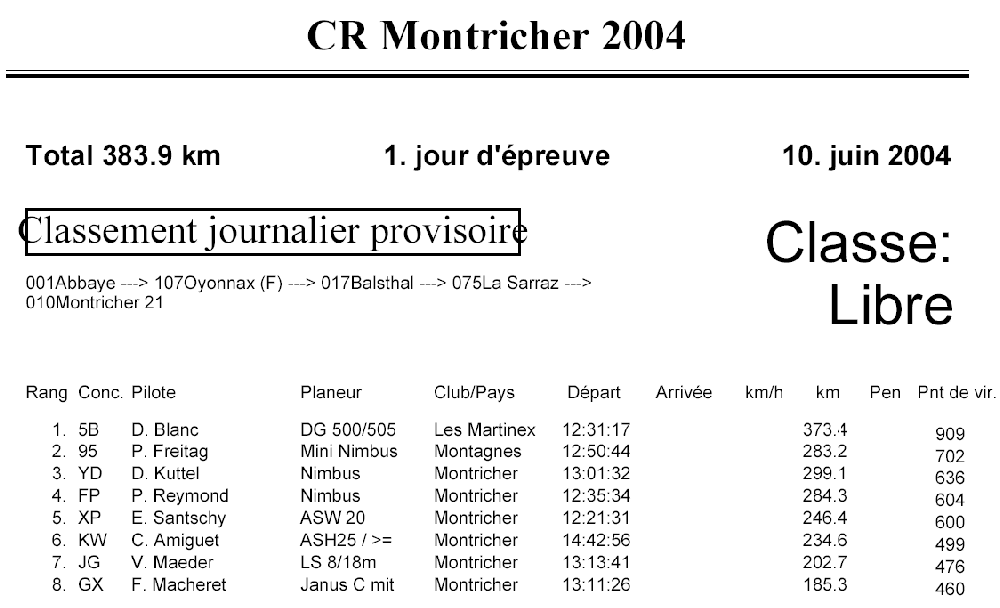 CR Montricher 2004

Total 383.9 km

1. jour d'épreuve

10. juin 2004

Classement journalier provisoire

Classe: Libre

001Abbaye ---> 107Oyonnax (F) ---> 017Balsthal ---> 075La Sarraz ---> 010Montricher 21

| Rang | Conc. | Pilote | Planeur | Club/Pays | Départ | Arrivée | km/h | km | Pen | Pnt de vir. |
|---|---|---|---|---|---|---|---|---|---|---|
| 1. | 5B | D. Blanc | DG 500/505 | Les Martinex | 12:31:17 | | | 373.4 | | 909 |
| 2. | 95 | P. Freitag | Mini Nimbus | Montagnes | 12:50:44 | | | 283.2 | | 702 |
| 3. | YD | D. Kuttel | Nimbus | Montricher | 13:01:32 | | | 299.1 | | 636 |
| 4. | FP | P. Reymond | Nimbus | Montricher | 12:35:34 | | | 284.3 | | 604 |
| 5. | XP | E. Santschy | ASW 20 | Montricher | 12:21:31 | | | 246.4 | | 600 |
| 6. | KW | C. Amiguet | ASH25 / >= | Montricher | 14:42:56 | | | 234.6 | | 499 |
| 7. | JG | V. Maeder | LS 8/18m | Montricher | 13:13:41 | | | 202.7 | | 476 |
| 8. | GX | F. Macheret | Janus C mit | Montricher | 13:11:26 | | | 185.3 | | 460 |